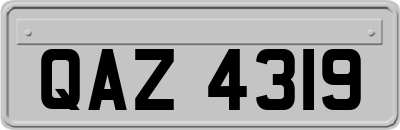 QAZ 4319